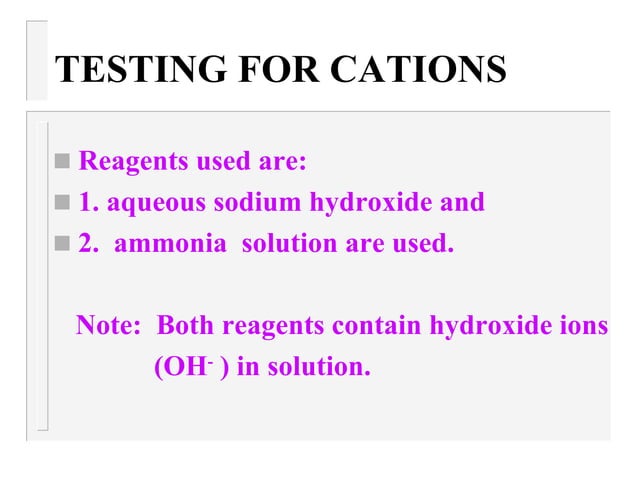 TESTING FOR CATIONS

Reagents used are:
1. aqueous sodium hydroxide and
2. ammonia solution are used.

Note: Both reagents contain hydroxide ions ($OH^-$ ) in solution.